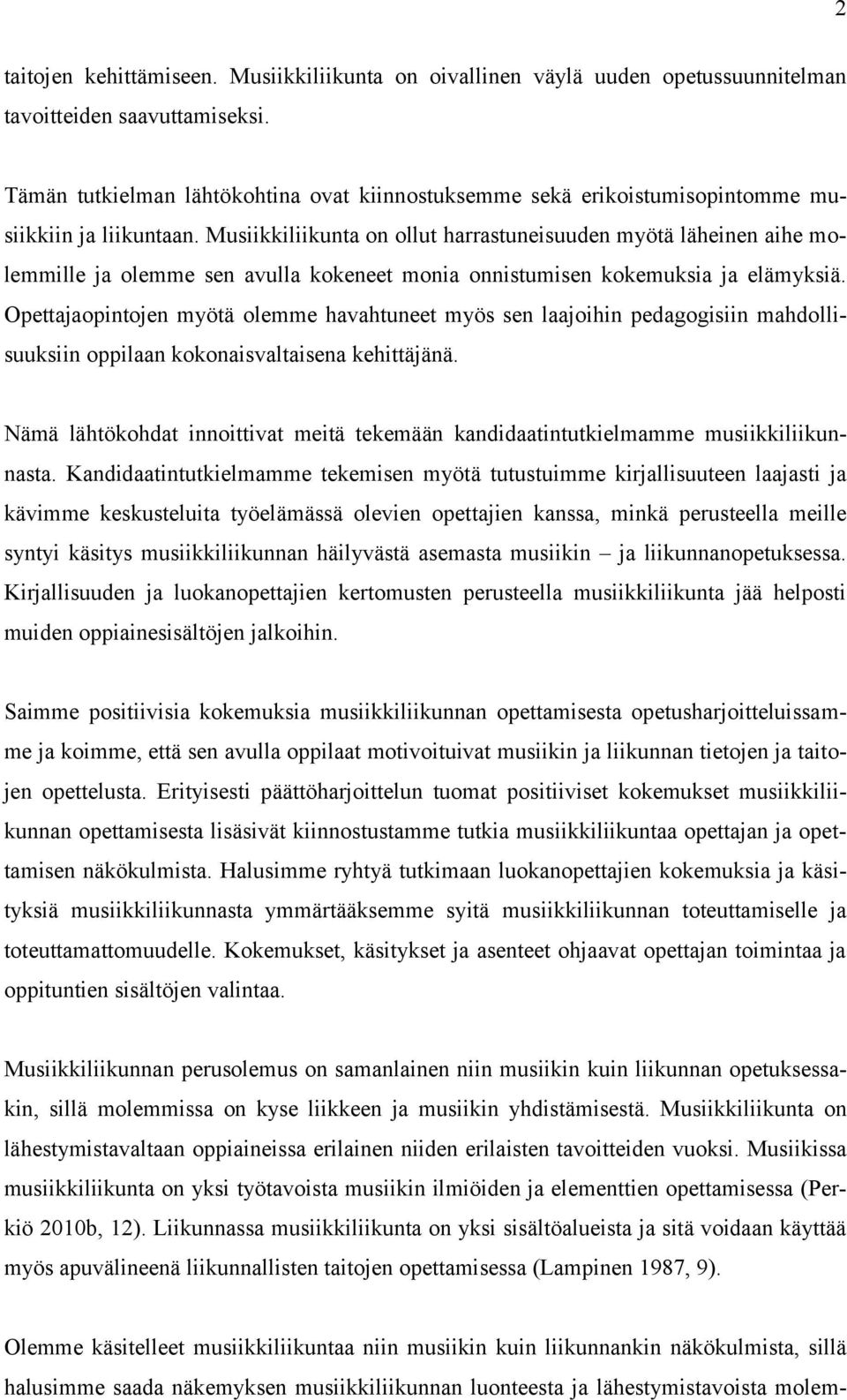 2

taitojen kehittämiseen. Musiikkiliikunta on oivallinen väylä uuden opetussuunnitelman tavoitteiden saavuttamiseksi.

Tämän tutkielman lähtökohtina ovat kiinnostuksemme sekä erikoistumisopintomme musiikkiin ja liikuntaan. Musiikkiliikunta on ollut harrastuneisuuden myötä läheinen aihe molemmille ja olemme sen avulla kokeneet monia onnistumisen kokemuksia ja elämyksiä. Opettajaopintojen myötä olemme havahtuneet myös sen laajoihin pedagogisiin mahdollisuuksiin oppilaan kokonaisvaltaisena kehittäjänä.

Nämä lähtökohdat innoittivat meitä tekemään kandidaatintutkielmamme musiikkiliikunnasta. Kandidaatintutkielmamme tekemisen myötä tutustuimme kirjallisuuteen laajasti ja kävimme keskusteluita työelämässä olevien opettajien kanssa, minkä perusteella meille syntyi käsitys musiikkiliikunnan häilyvästä asemasta musiikin – ja liikunnanopetuksessa. Kirjallisuuden ja luokanopettajien kertomusten perusteella musiikkiliikunta jää helposti muiden oppiainesisältöjen jalkoihin.

Saimme positiivisia kokemuksia musiikkiliikunnan opettamisesta opetusharjoitteluissamme ja koimme, että sen avulla oppilaat motivoituivat musiikin ja liikunnan tietojen ja taitojen opettelusta. Erityisesti päättöharjoittelun tuomat positiiviset kokemukset musiikkiliikunnan opettamisesta lisäsivät kiinnostustamme tutkia musiikkiliikuntaa opettajan ja opettamisen näkökulmista. Halusimme ryhtyä tutkimaan luokanopettajien kokemuksia ja käsityksiä musiikkiliikunnasta ymmärtääksemme syitä musiikkiliikunnan toteuttamiselle ja toteuttamattomuudelle. Kokemukset, käsitykset ja asenteet ohjaavat opettajan toimintaa ja oppituntien sisältöjen valintaa.

Musiikkiliikunnan perusolemus on samanlainen niin musiikin kuin liikunnan opetuksessakin, sillä molemmissa on kyse liikkeen ja musiikin yhdistämisestä. Musiikkiliikunta on lähestymistavaltaan oppiaineissa erilainen niiden erilaisten tavoitteiden vuoksi. Musiikissa musiikkiliikunta on yksi työtavoista musiikin ilmiöiden ja elementtien opettamisessa (Perkiö 2010b, 12). Liikunnassa musiikkiliikunta on yksi sisältöalueista ja sitä voidaan käyttää myös apuvälineenä liikunnallisten taitojen opettamisessa (Lampinen 1987, 9).

Olemme käsitelleet musiikkiliikuntaa niin musiikin kuin liikunnankin näkökulmista, sillä halusimme saada näkemyksen musiikkiliikunnan luonteesta ja lähestymistavoista molem-